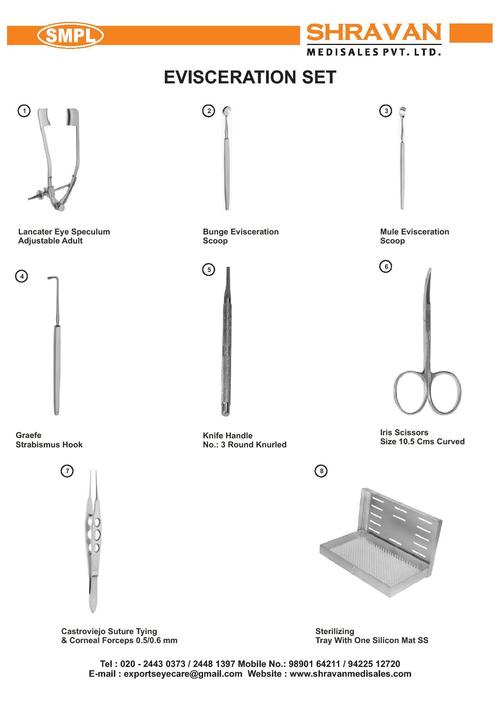 SMPL

SHRAVAN
MEDISALES PVT. LTD.

EVISCERATION SET

1
Lancater Eye Speculum
Adjustable Adult

2
Bunge Evisceration
Scoop

3
Mule Evisceration
Scoop

4
Graefe
Strabismus Hook

5
Knife Handle
No.: 3 Round Knurled

6
Iris Scissors
Size 10.5 Cms Curved

7
Castroviejo Suture Tying
& Corneal Forceps 0.5/0.6 mm

8
Sterilizing
Tray With One Silicon Mat SS

Tel : 020 - 2443 0373 / 2448 1397 Mobile No.: 98901 64211 / 94225 12720
E-mail : exportseyecare@gmail.com Website : www.shravanmedisales.com